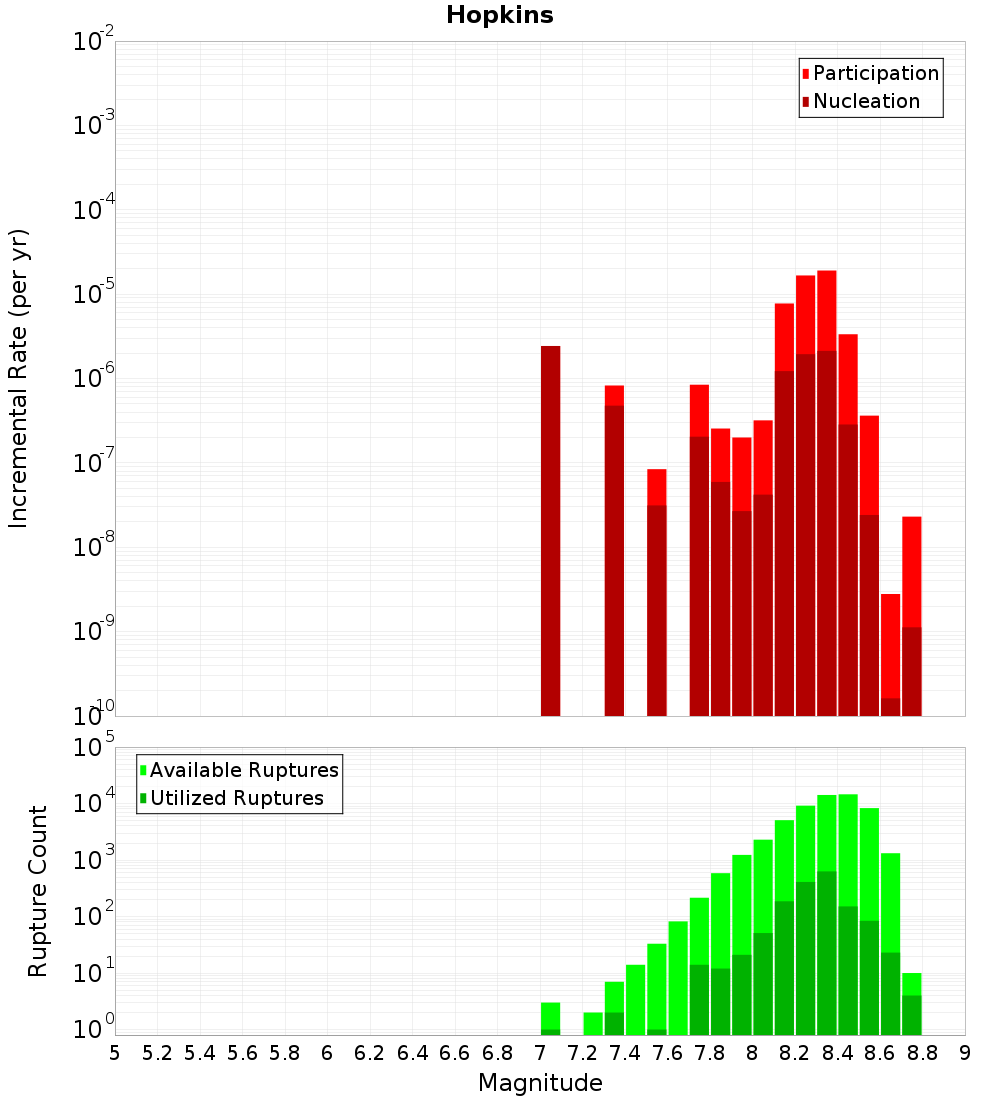 Hopkins

Participation
Nucleation

Incremental Rate (per yr)

$10^{-2}$
$10^{-3}$
$10^{-4}$
$10^{-5}$
$10^{-6}$
$10^{-7}$
$10^{-8}$
$10^{-9}$
$10^{-10}$

Available Ruptures
Utilized Ruptures

Rupture Count

$10^{5}$
$10^{4}$
$10^{3}$
$10^{2}$
$10^{1}$
$10^{0}$

5 5.2 5.4 5.6 5.8 6 6.2 6.4 6.6 6.8 7 7.2 7.4 7.6 7.8 8 8.2 8.4 8.6 8.8 9

Magnitude